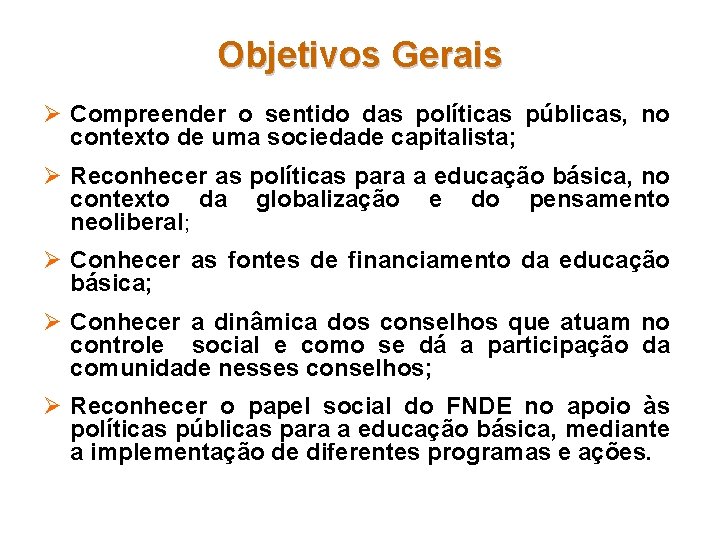 Objetivos Gerais

➢ Compreender o sentido das políticas públicas, no contexto de uma sociedade capitalista;

➢ Reconhecer as políticas para a educação básica, no contexto da globalização e do pensamento neoliberal;

➢ Conhecer as fontes de financiamento da educação básica;

➢ Conhecer a dinâmica dos conselhos que atuam no controle social e como se dá a participação da comunidade nesses conselhos;

➢ Reconhecer o papel social do FNDE no apoio às políticas públicas para a educação básica, mediante a implementação de diferentes programas e ações.